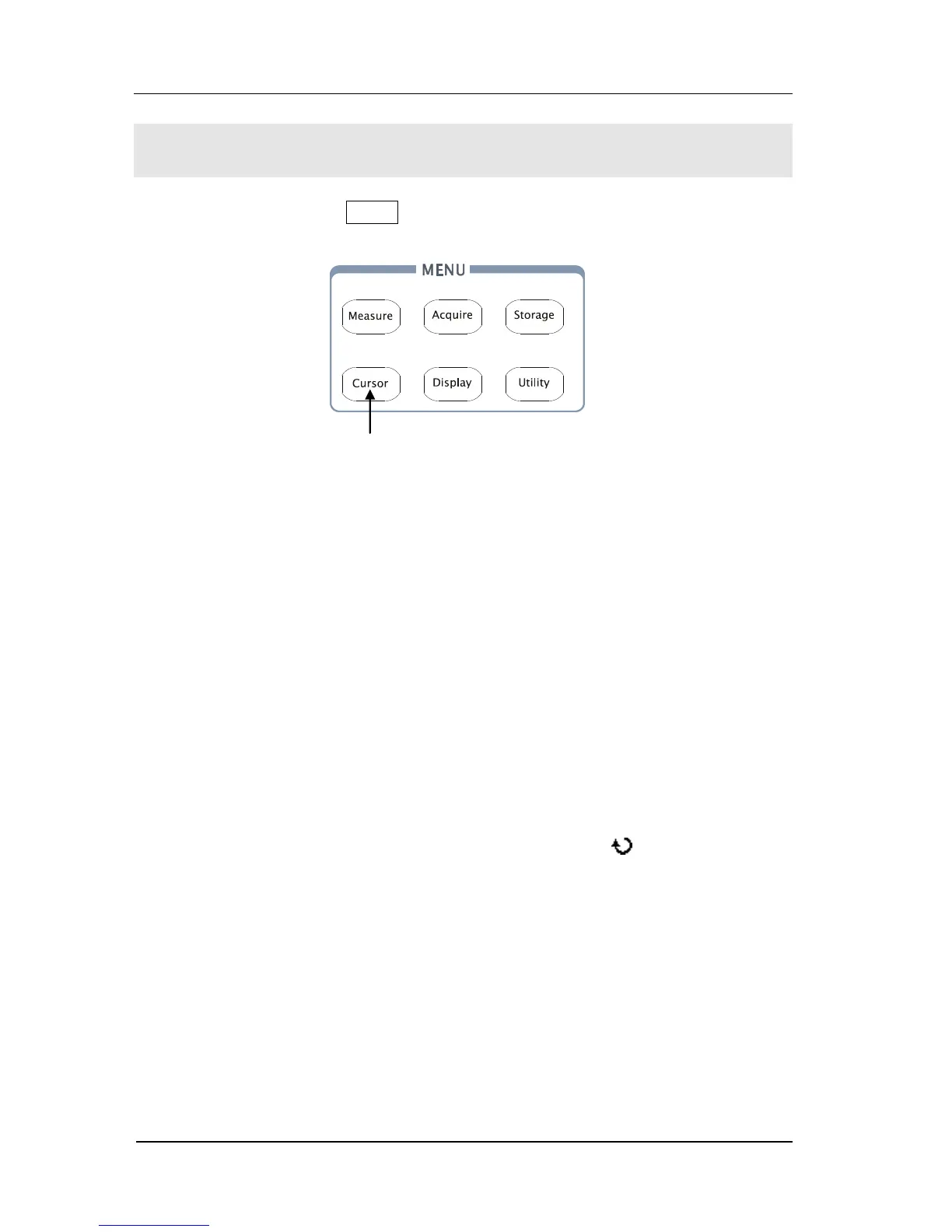 MENU

Measure

Acquire

Storage

Cursor

Display

Utility